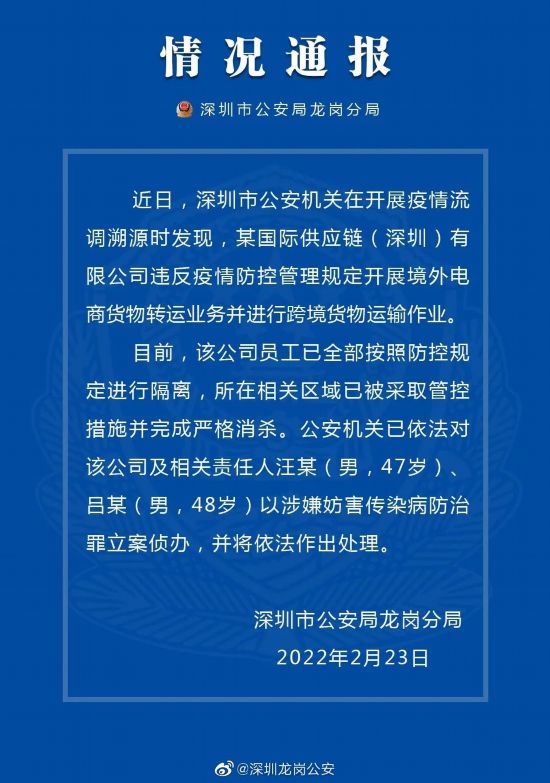 情况通报

深圳市公安局龙岗分局

近日，深圳市公安机关在开展疫情流调溯源时发现，某国际供应链（深圳）有限公司违反疫情防控管理规定开展境外电商货物转运业务并进行跨境货物运输作业。

目前，该公司员工已全部按照防控规定进行隔离，所在相关区域已被采取管控措施并完成严格消杀。公安机关已依法对该公司及相关责任人汪某（男，47岁）、吕某（男，48岁）以涉嫌妨害传染病防治罪立案侦办，并将依法作出处理。

深圳市公安局龙岗分局
2022年2月23日

@深圳龙岗公安